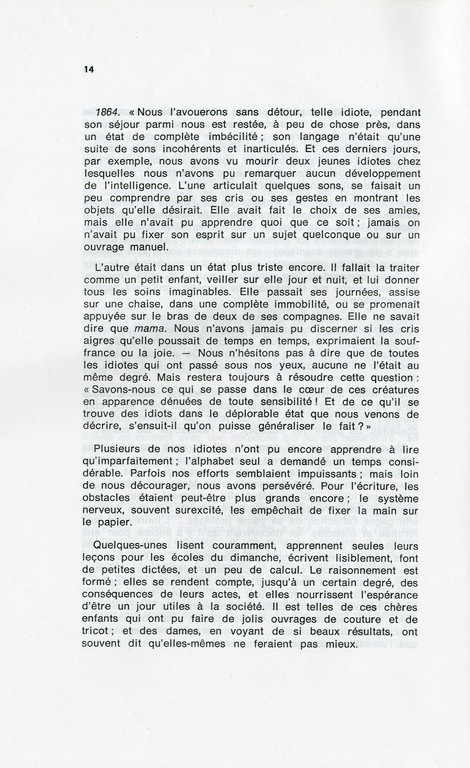 14

1864. « Nous l'avouerons sans détour, telle idiote, pendant son séjour parmi nous est restée, à peu de chose près, dans un état de complète imbécilité ; son langage n'était qu'une suite de sons incohérents et inarticulés. Et ces derniers jours, par exemple, nous avons vu mourir deux jeunes idiotes chez lesquelles nous n'avons pu remarquer aucun développement de l'intelligence. L'une articulait quelques sons, se faisait un peu comprendre par ses cris ou ses gestes en montrant les objets qu'elle désirait. Elle avait fait le choix de ses amies, mais elle n'avait pu apprendre quoi que ce soit ; jamais on n'avait pu fixer son esprit sur un sujet quelconque ou sur un ouvrage manuel.

L'autre était dans un état plus triste encore. Il fallait la traiter comme un petit enfant, veiller sur elle jour et nuit, et lui donner tous les soins imaginables. Elle passait ses journées, assise sur une chaise, dans une complète immobilité, ou se promenait appuyée sur le bras de deux de ses compagnes. Elle ne savait dire que mama. Nous n'avons jamais pu discerner si les cris aigres qu'elle poussait de temps en temps, exprimaient la souffrance ou la joie. — Nous n'hésitons pas à dire que de toutes les idiotes qui ont passé sous nos yeux, aucune ne l'était au même degré. Mais restera toujours à résoudre cette question : « Savons-nous ce qui se passe dans le cœur de ces créatures en apparence dénuées de toute sensibilité ! Et de ce qu'il se trouve des idiots dans le déplorable état que nous venons de décrire, s'ensuit-il qu'on puisse généraliser le fait ? »

Plusieurs de nos idiotes n'ont pu encore apprendre à lire qu'imparfaitement ; l'alphabet seul a demandé un temps considérable. Parfois nos efforts semblaient impuissants ; mais loin de nous décourager, nous avons persévéré. Pour l'écriture, les obstacles étaient peut-être plus grands encore ; le système nerveux, souvent surexcité, les empêchait de fixer la main sur le papier.

Quelques-unes lisent couramment, apprennent seules leurs leçons pour les écoles du dimanche, écrivent lisiblement, font de petites dictées, et un peu de calcul. Le raisonnement est formé ; elles se rendent compte, jusqu'à un certain degré, des conséquences de leurs actes, et elles nourrissent l'espérance d'être un jour utiles à la société. Il est telles de ces chères enfants qui ont pu faire de jolis ouvrages de couture et de tricot ; et des dames, en voyant de si beaux résultats, ont souvent dit qu'elles-mêmes ne feraient pas mieux.